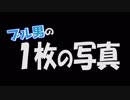 ブル男の
1枚の写真